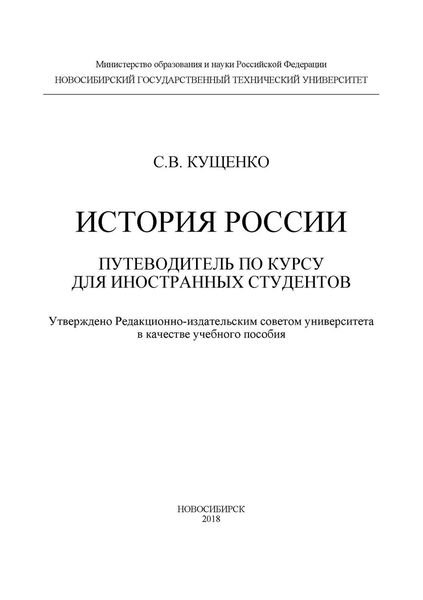 Министерство образования и науки Российской Федерации
НОВОСИБИРСКИЙ ГОСУДАРСТВЕННЫЙ ТЕХНИЧЕСКИЙ УНИВЕРСИТЕТ

С.В. КУЩЕНКО

ИСТОРИЯ РОССИИ

ПУТЕВОДИТЕЛЬ ПО КУРСУ
ДЛЯ ИНОСТРАННЫХ СТУДЕНТОВ

Утверждено Редакционно-издательским советом университета
в качестве учебного пособия

НОВОСИБИРСК
2018